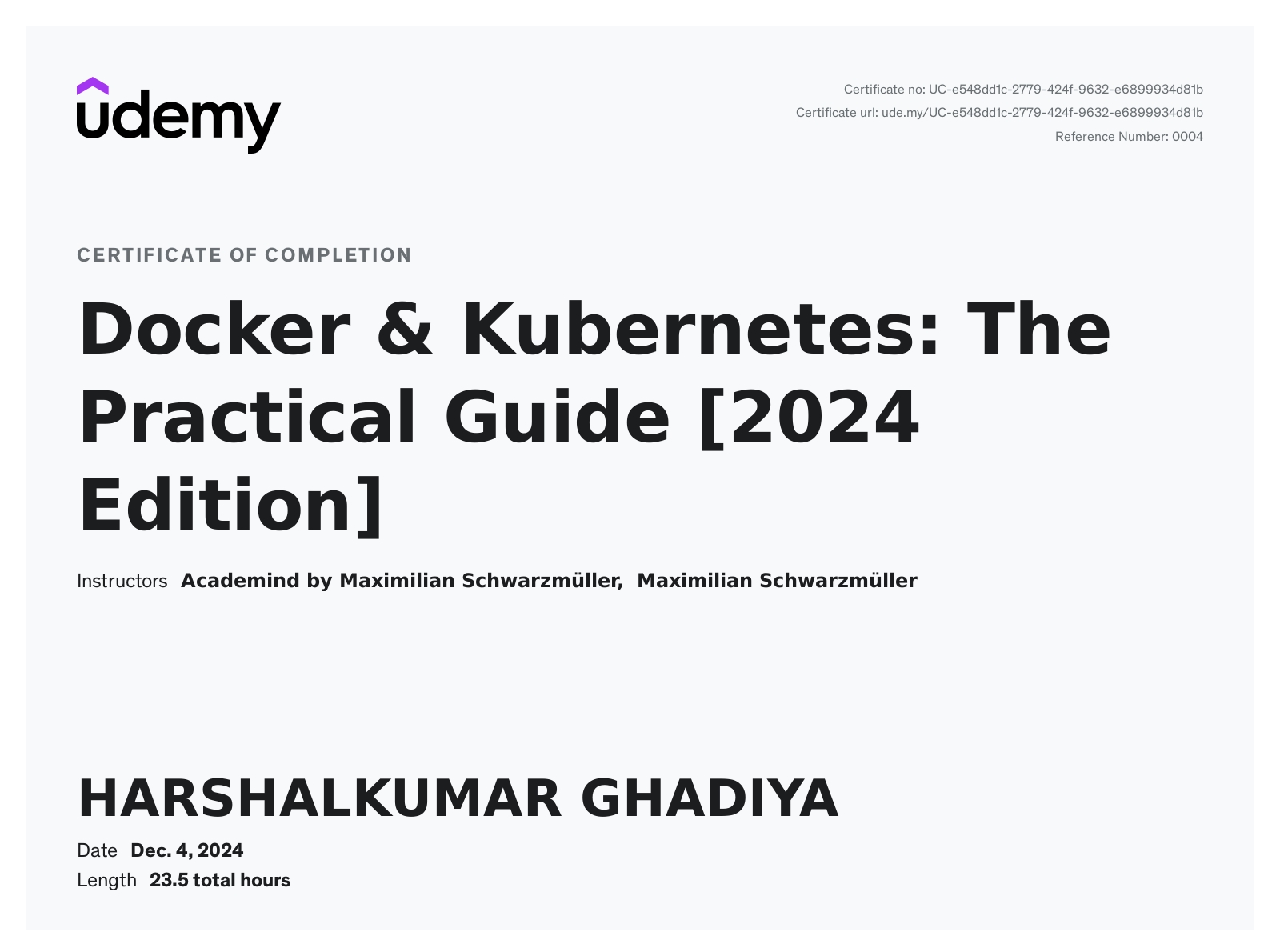 udemy

Certificate no: UC-e548dd1c-2779-424f-9632-e6899934d81b
Certificate url: ude.my/UC-e548dd1c-2779-424f-9632-e6899934d81b
Reference Number: 0004

CERTIFICATE OF COMPLETION

Docker & Kubernetes: The Practical Guide [2024 Edition]

Instructors Academind by Maximilian Schwarzmüller, Maximilian Schwarzmüller

HARSHALKUMAR GHADIYA

Date Dec. 4, 2024
Length 23.5 total hours